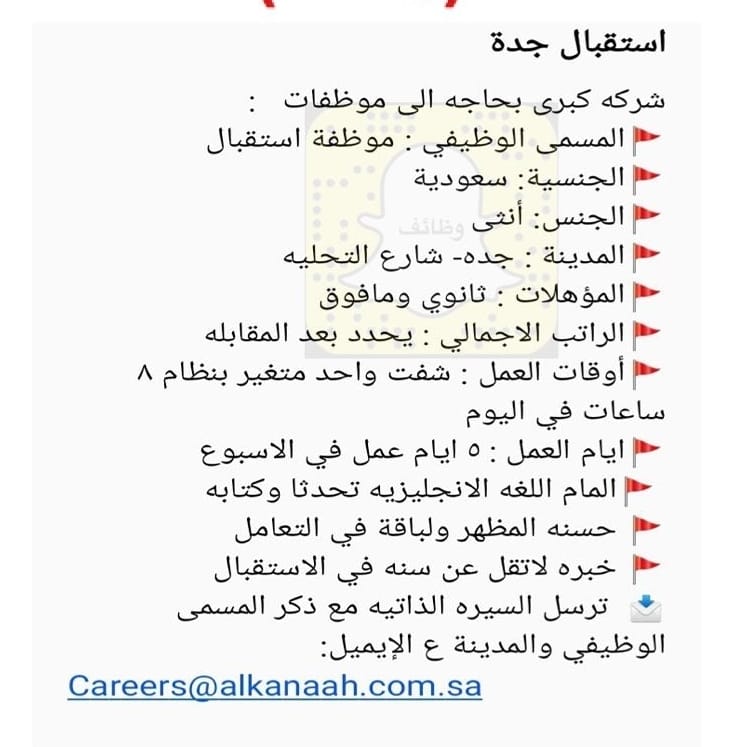 استقبال جدة

شركه كبرى بحاجه الى موظفات :
المسمى الوظيفي : موظفة استقبال
الجنسية: سعودية
الجنس: أنثى
المدينة : جده- شارع التحليه
المؤهلات : ثانوي ومافوق
الراتب الاجمالي : يحدد بعد المقابله
أوقات العمل : شفت واحد متغير بنظام ٨ ساعات في اليوم
ايام العمل : ٥ ايام عمل في الاسبوع
المام اللغه الانجليزيه تحدثا وكتابه
حسنه المظهر ولباقة في التعامل
خبره لاتقل عن سنه في الاستقبال
ترسل السيره الذاتيه مع ذكر المسمى الوظيفي والمدينة ع الإيميل:
Careers@alkanaah.com.sa

وظائف